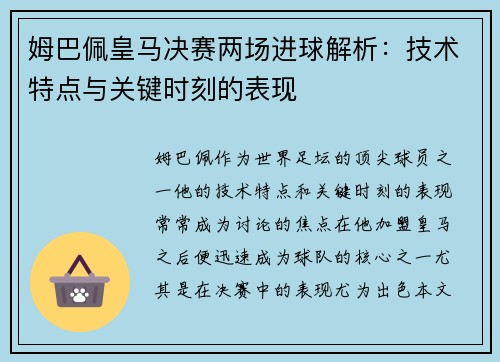 姆巴佩皇马决赛两场进球解析：技术特点与关键时刻的表现

姆巴佩作为世界足坛的顶尖球员之一他的技术特点和关键时刻的表现常常成为讨论的焦点在他加盟皇马之后便迅速成为球队的核心之一尤其是在决赛中的表现尤为出色本文